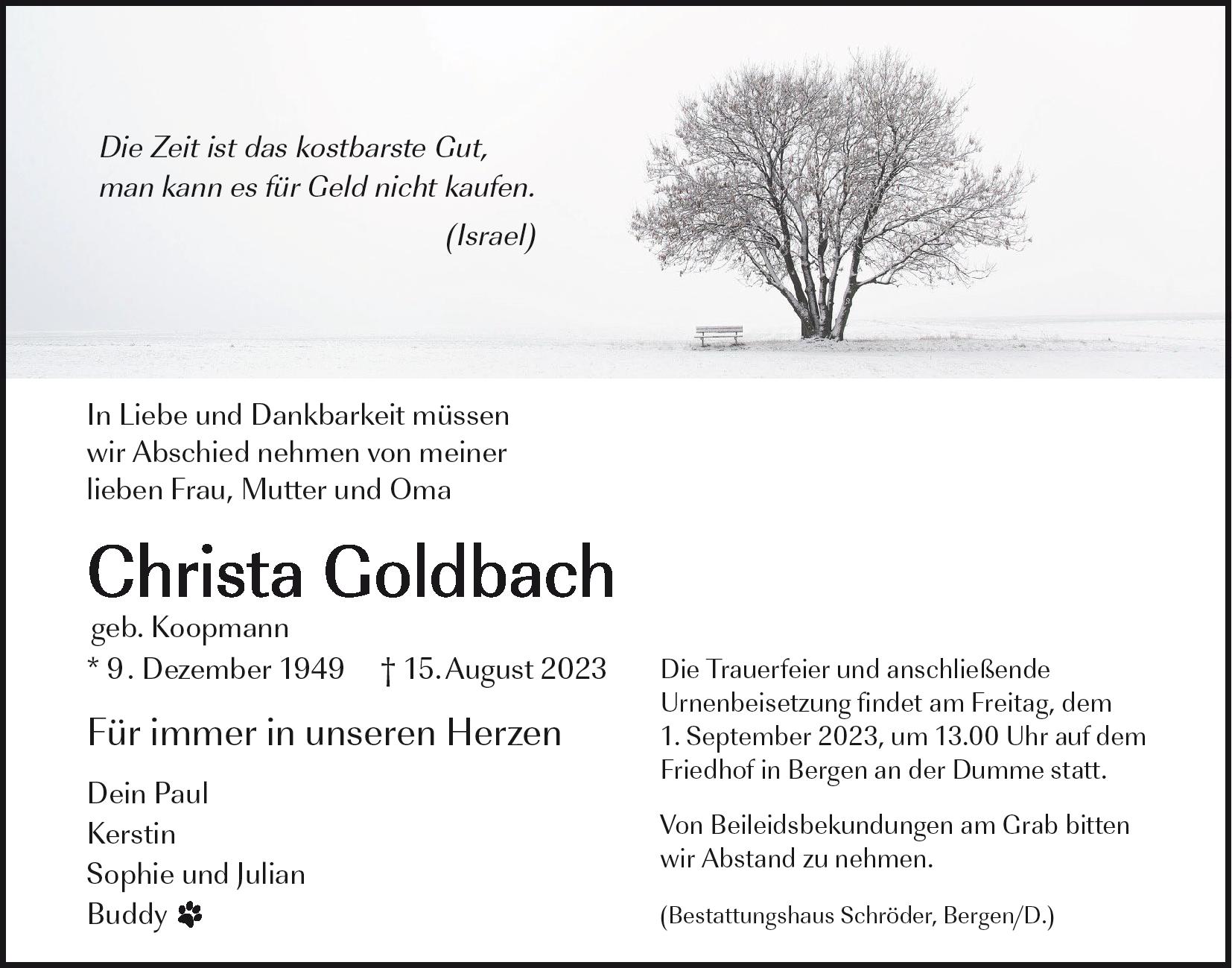 Die Zeit ist das kostbarste Gut,
man kann es für Geld nicht kaufen.

(Israel)

In Liebe und Dankbarkeit müssen wir Abschied nehmen von meiner lieben Frau, Mutter und Oma

Christa Goldbach

geb. Koopmann

* 9. Dezember 1949 † 15. August 2023

Für immer in unseren Herzen

Dein Paul
Kerstin
Sophie und Julian
Buddy

Die Trauerfeier und anschließende Urnenbeisetzung findet am Freitag, dem 1. September 2023, um 13.00 Uhr auf dem Friedhof in Bergen an der Dumme statt.

Von Beileidsbekundungen am Grab bitten wir Abstand zu nehmen.

(Bestattungshaus Schröder, Bergen/D.)